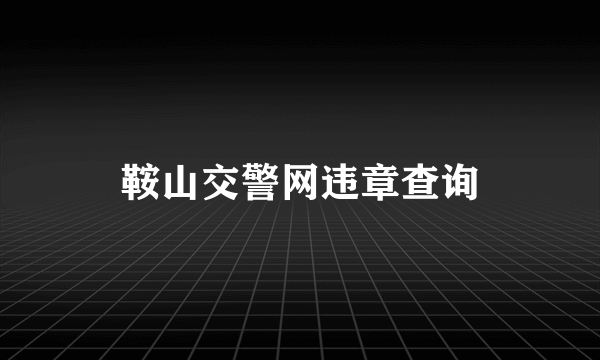 鞍山交警网违章查询